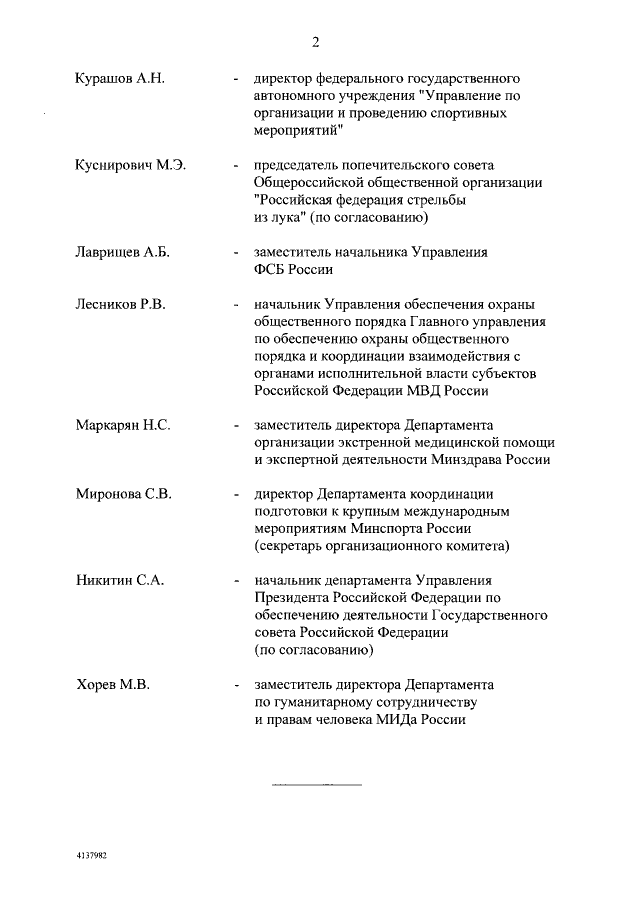 2

Курашов А.Н. - директор федерального государственного автономного учреждения "Управление по организации и проведению спортивных мероприятий"

Куснирович М.Э. - председатель попечительского совета Общероссийской общественной организации "Российская федерация стрельбы из лука" (по согласованию)

Лаврищев А.Б. - заместитель начальника Управления ФСБ России

Лесников Р.В. - начальник Управления обеспечения охраны общественного порядка Главного управления по обеспечению охраны общественного порядка и координации взаимодействия с органами исполнительной власти субъектов Российской Федерации МВД России

Маркарян Н.С. - заместитель директора Департамента организации экстренной медицинской помощи и экспертной деятельности Минздрава России

Миронова С.В. - директор Департамента координации подготовки к крупным международным мероприятиям Минспорта России (секретарь организационного комитета)

Никитин С.А. - начальник департамента Управления Президента Российской Федерации по обеспечению деятельности Государственного совета Российской Федерации (по согласованию)

Хорев М.В. - заместитель директора Департамента по гуманитарному сотрудничеству и правам человека МИДа России

4137982